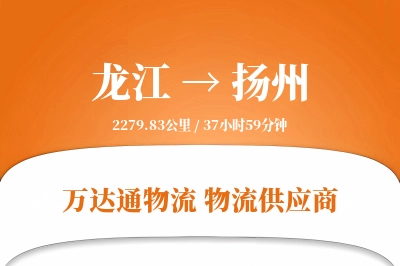 龙江 → 扬州

2279.83公里 / 37小时59分钟

万达通物流 物流供应商